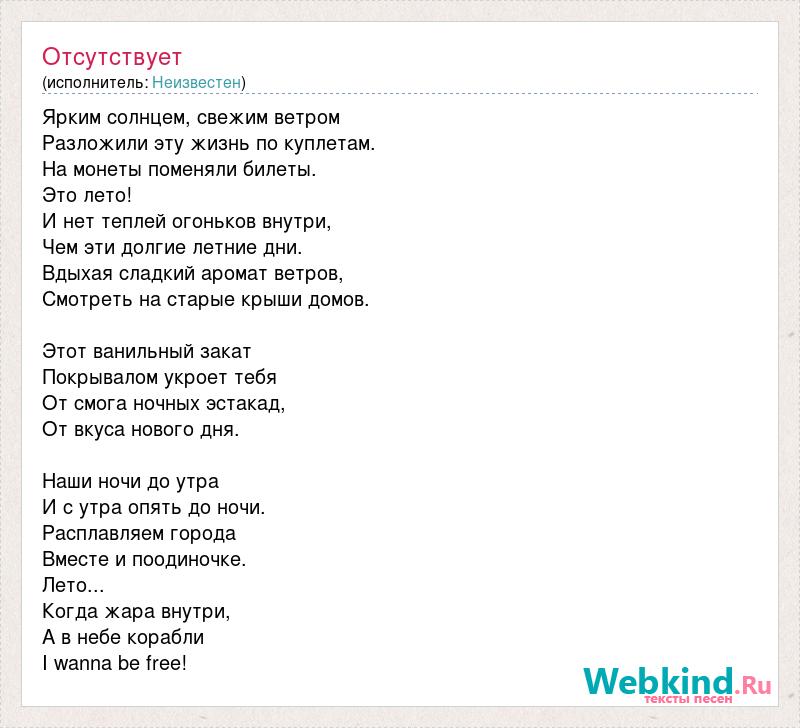 Отсутствует
(исполнитель: Неизвестен)

Ярким солнцем, свежим ветром
Разложили эту жизнь по куплетам.
На монеты поменяли билеты.
Это лето!
И нет теплей огоньков внутри,
Чем эти долгие летние дни.
Вдыхая сладкий аромат ветров,
Смотреть на старые крыши домов.

Этот ванильный закат
Покрывалом укроет тебя
От смога ночных эстакад,
От вкуса нового дня.

Наши ночи до утра
И с утра опять до ночи.
Расплавляем города
Вместе и поодиночке.
Лето...
Когда жара внутри,
А в небе корабли
I wanna be free!

Webkind.Ru
тексты песен